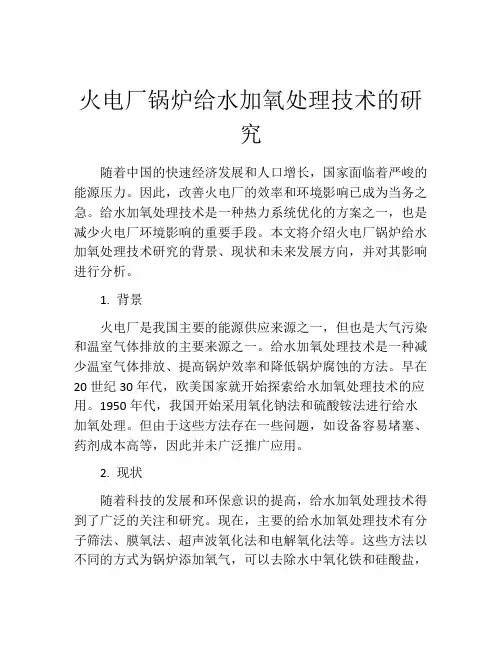 火电厂锅炉给水加氧处理技术的研究

随着中国的快速经济发展和人口增长，国家面临着严峻的能源压力。因此，改善火电厂的效率和环境影响已成为当务之急。给水加氧处理技术是一种热力系统优化的方案之一，也是减少火电厂环境影响的重要手段。本文将介绍火电厂锅炉给水加氧处理技术研究的背景、现状和未来发展方向，并对其影响进行分析。

1. 背景

火电厂是我国主要的能源供应来源之一，但也是大气污染和温室气体排放的主要来源之一。给水加氧处理技术是一种减少温室气体排放、提高锅炉效率和降低锅炉腐蚀的方法。早在20世纪30年代，欧美国家就开始探索给水加氧处理技术的应用。1950年代，我国开始采用氧化钠法和硫酸铵法进行给水加氧处理。但由于这些方法存在一些问题，如设备容易堵塞、药剂成本高等，因此并未广泛推广应用。

2. 现状

随着科技的发展和环保意识的提高，给水加氧处理技术得到了广泛的关注和研究。现在，主要的给水加氧处理技术有分子筛法、膜氧法、超声波氧化法和电解氧化法等。这些方法以不同的方式为锅炉添加氧气，可以去除水中氧化铁和硅酸盐，